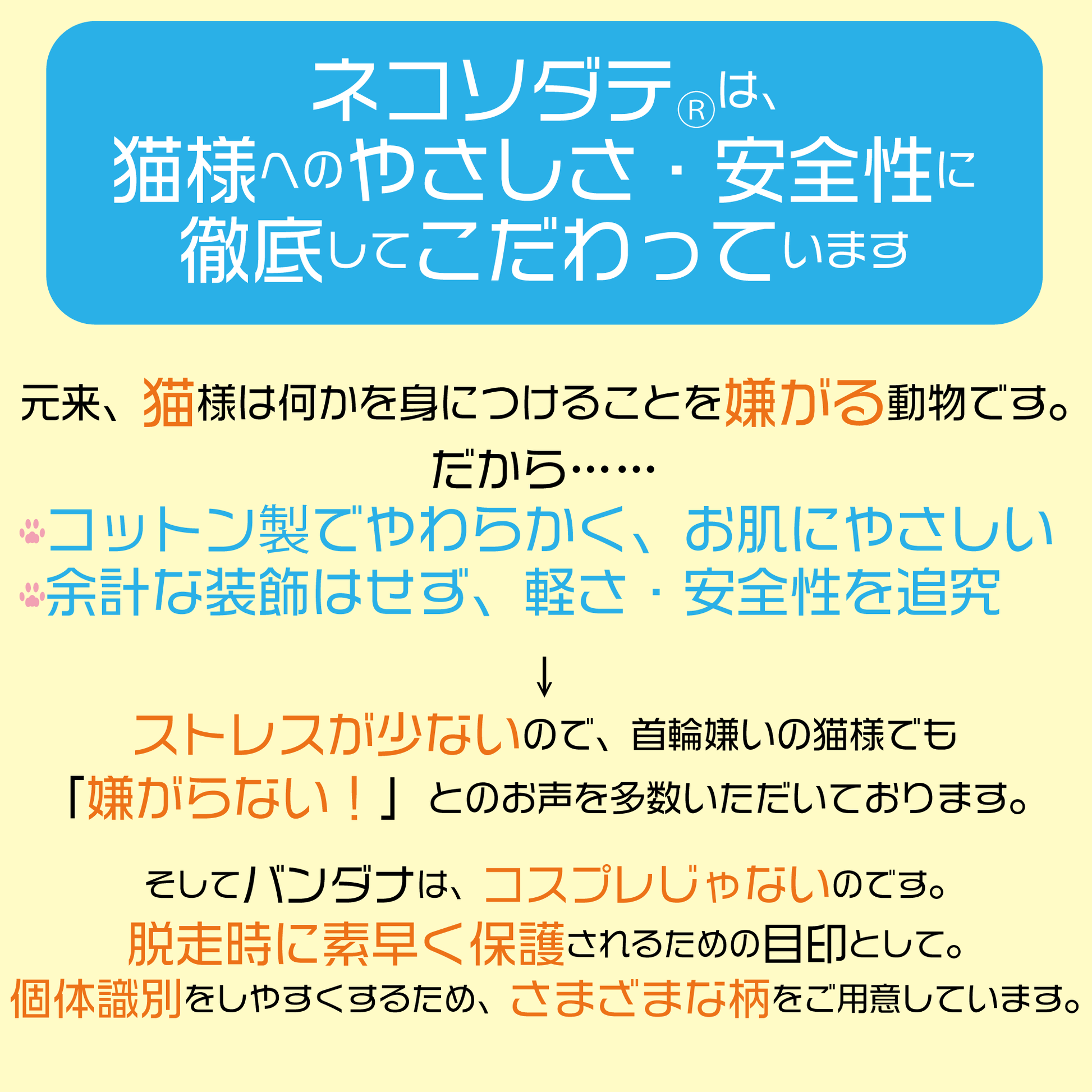 ネコソダテ®は、
猫様へのやさしさ・安全性に
徹底してこだわっています

元来、猫様は何かを身につけることを嫌がる動物です。
だから……
コットン製でやわらかく、お肌にやさしい
余計な装飾はせず、軽さ・安全性を追究

↓
ストレスが少ないので、首輪嫌いの猫様でも
「嫌がらない！」とのお声を多数いただいております。

そしてバンダナは、コスプレじゃないのです。
脱走時に素早く保護されるための目印として。
個体識別をしやすくするため、さまざまな柄をご用意しています。